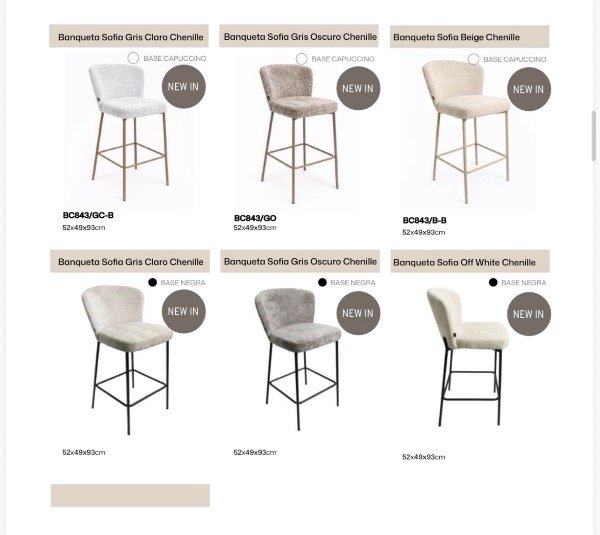 Banqueta Sofia Gris Claro Chenille

BASE CAPUCCINO

NEW IN

BC843/GC-B
52x49x93cm

Banqueta Sofia Gris Oscuro Chenille

BASE CAPUCCINO

NEW IN

BC843/GO
52x49x93cm

Banqueta Sofia Beige Chenille

BASE CAPUCCINO

NEW IN

BC843/B-B
52x49x93cm

Banqueta Sofia Gris Claro Chenille

BASE NEGRA

NEW IN

52x49x93cm

Banqueta Sofia Gris Oscuro Chenille

BASE NEGRA

NEW IN

52x49x93cm

Banqueta Sofia Off White Chenille

BASE NEGRA

NEW IN

52x49x93cm